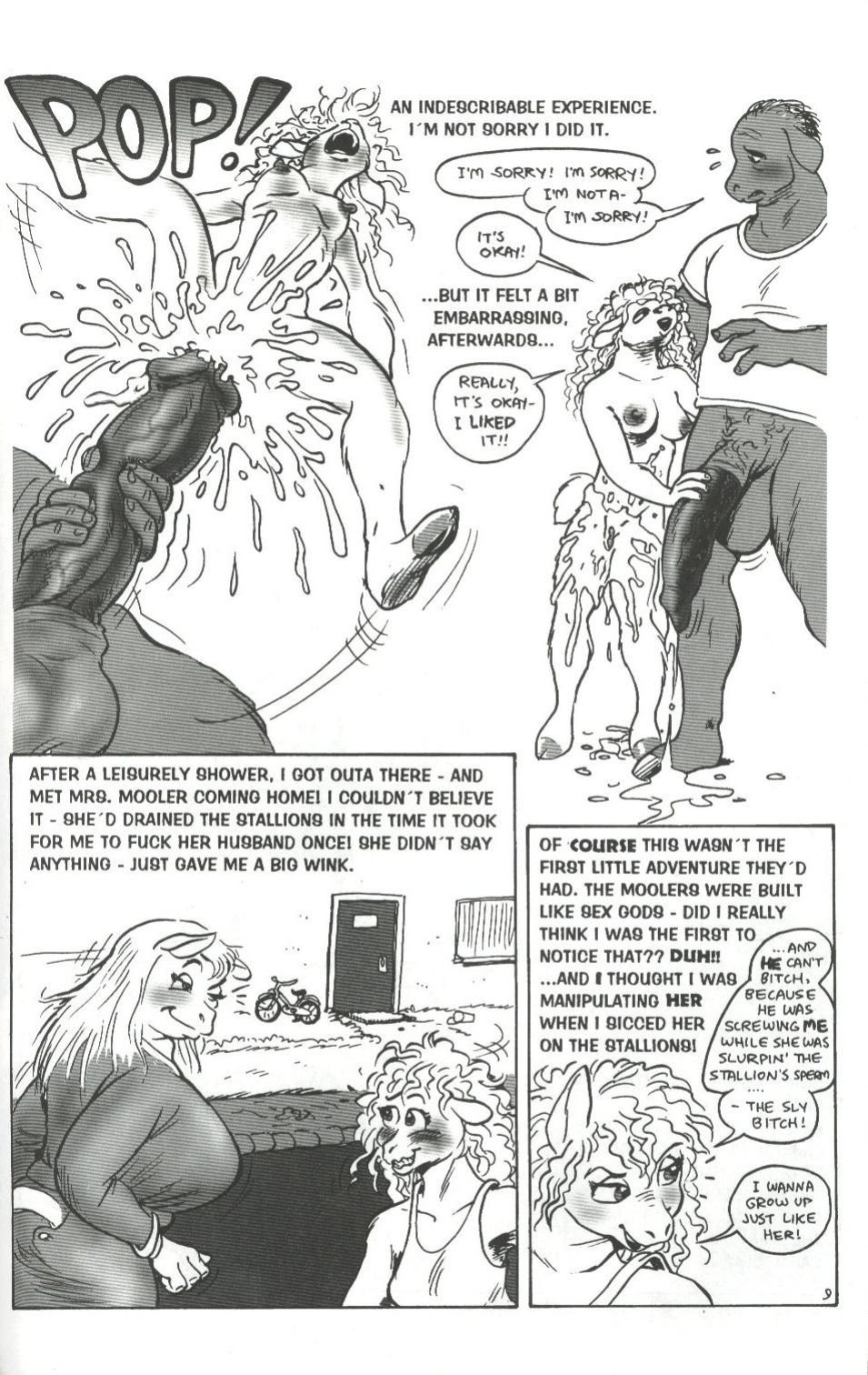 POP!

AN INDESCRIBABLE EXPERIENCE. I´M NOT SORRY I DID IT.

I'M SORRY! I'M SORRY! I'M NOT A- I'M SORRY!

IT'S OKAY!

...BUT IT FELT A BIT EMBARRASSING, AFTERWARDS...

REALLY, IT'S OKAY- I LIKED IT!!

AFTER A LEISURELY SHOWER, I GOT OUTA THERE - AND MET MRS. MOOLER COMING HOME! I COULDN´T BELIEVE IT - SHE´D DRAINED THE STALLIONS IN THE TIME IT TOOK FOR ME TO FUCK HER HUSBAND ONCE! SHE DIDN´T SAY ANYTHING - JUST GAVE ME A BIG WINK.

OF COURSE THIS WASN´T THE FIRST LITTLE ADVENTURE THEY´D HAD. THE MOOLERS WERE BUILT LIKE SEX GODS - DID I REALLY THINK I WAS THE FIRST TO NOTICE THAT?? DUH!! ...AND I THOUGHT I WAS MANIPULATING HER WHEN I SICCED HER ON THE STALLIONS!

...AND HE CAN'T BITCH, BECAUSE HE WAS SCREWING ME WHILE SHE WAS SLURPIN' THE STALLION'S SPERM .... - THE SLY BITCH!

I WANNA GROW UP JUST LIKE HER!

9